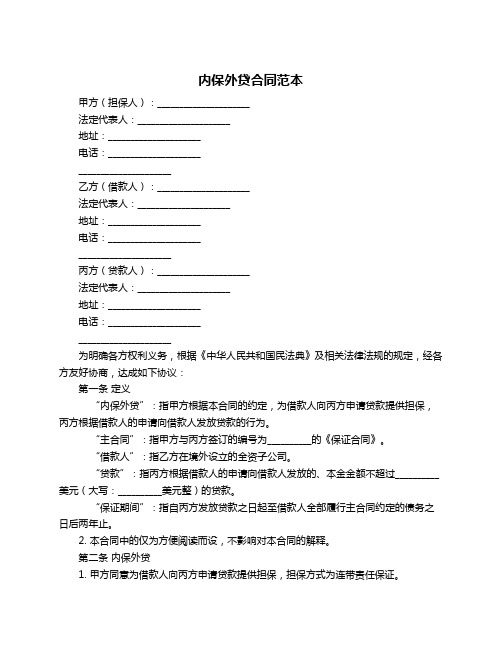 内保外贷合同范本

甲方（担保人）：____________________

法定代表人：____________________

地址：____________________

电话：____________________

____________________

乙方（借款人）：____________________

法定代表人：____________________

地址：____________________

电话：____________________

____________________

丙方（贷款人）：____________________

法定代表人：____________________

地址：____________________

电话：____________________

____________________

为明确各方权利义务，根据《中华人民共和国民法典》及相关法律法规的规定，经各方友好协商，达成如下协议：

第一条 定义

“内保外贷”：指甲方根据本合同的约定，为借款人向丙方申请贷款提供担保，丙方根据借款人的申请向借款人发放贷款的行为。

“主合同”：指甲方与丙方签订的编号为__________的《保证合同》。

“借款人”：指乙方在境外设立的全资子公司。

“贷款”：指丙方根据借款人的申请向借款人发放的、本金金额不超过__________美元（大写：__________美元整）的贷款。

“保证期间”：指自丙方发放贷款之日起至借款人全部履行主合同约定的债务之日后两年止。

2. 本合同中的仅为方便阅读而设，不影响对本合同的解释。

第二条 内保外贷

1. 甲方同意为借款人向丙方申请贷款提供担保，担保方式为连带责任保证。